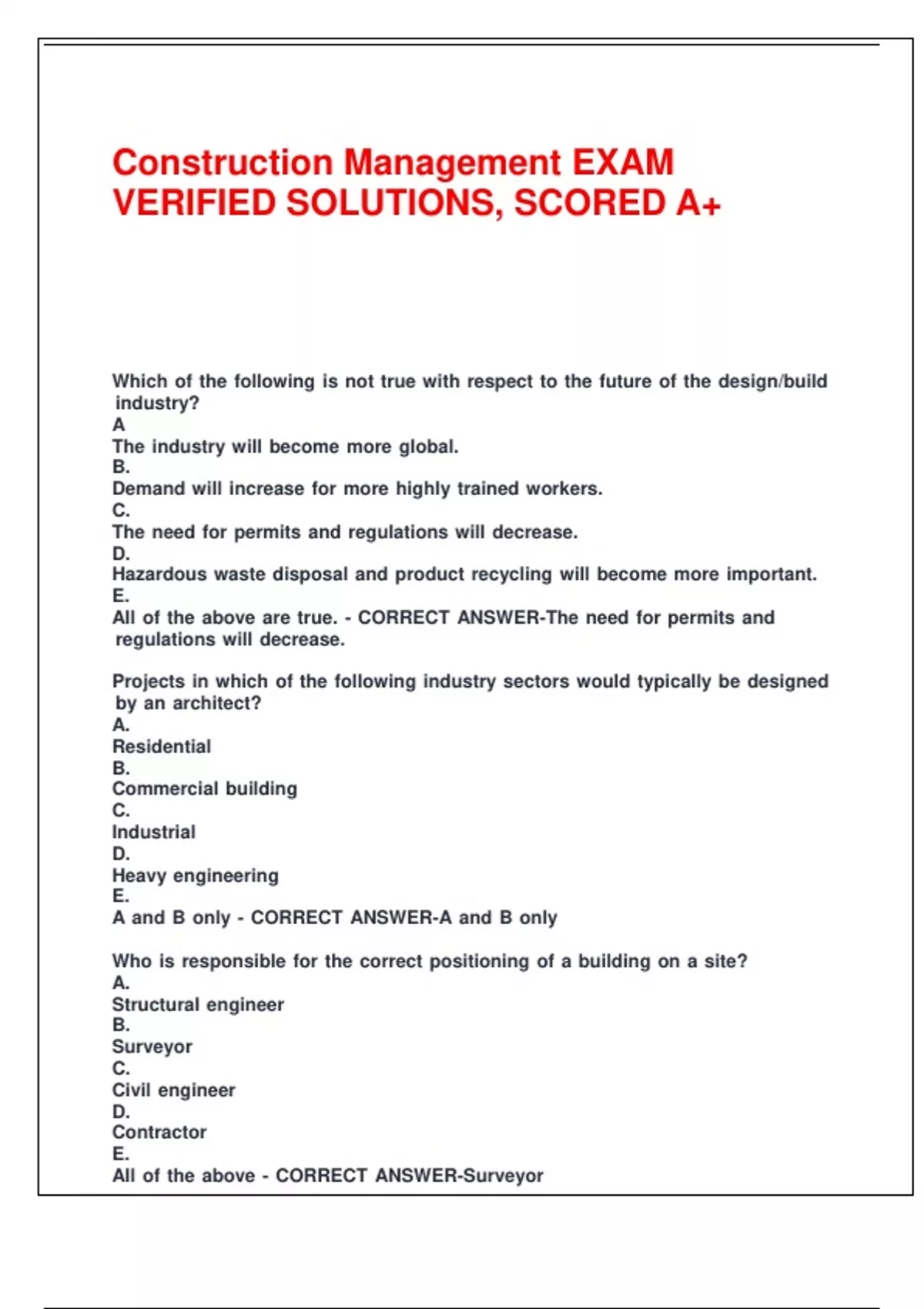 Construction Management EXAM VERIFIED SOLUTIONS, SCORED A+

Which of the following is not true with respect to the future of the design/build industry?
A
The industry will become more global.
B.
Demand will increase for more highly trained workers.
C.
The need for permits and regulations will decrease.
D.
Hazardous waste disposal and product recycling will become more important.
E.
All of the above are true. - CORRECT ANSWER-The need for permits and regulations will decrease.

Projects in which of the following industry sectors would typically be designed by an architect?
A.
Residential
B.
Commercial building
C.
Industrial
D.
Heavy engineering
E.
A and B only - CORRECT ANSWER-A and B only

Who is responsible for the correct positioning of a building on a site?
A.
Structural engineer
B.
Surveyor
C.
Civil engineer
D.
Contractor
E.
All of the above - CORRECT ANSWER-Surveyor